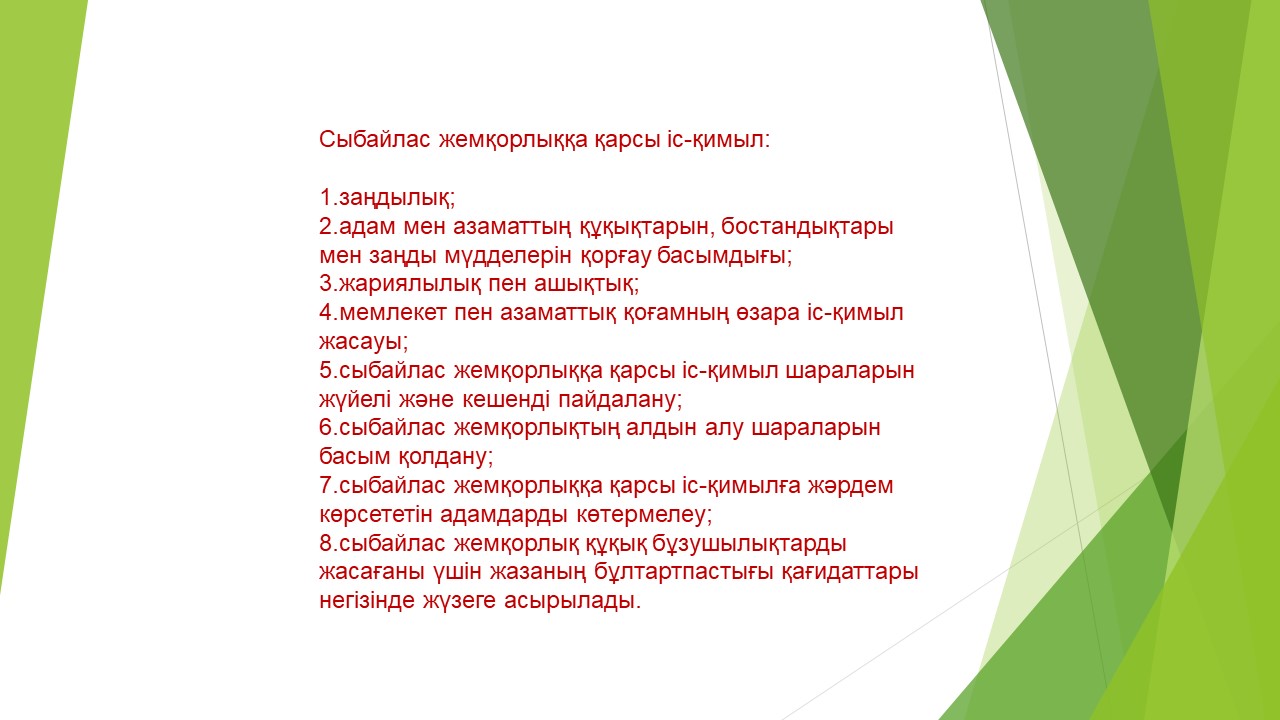 Сыбайлас жемқорлыққа қарсы іс-қимыл:

1.заңдылық;
2.адам мен азаматтың құқықтарын, бостандықтары мен заңды мүдделерін қорғау басымдығы;
3.жариялылық пен ашықтық;
4.мемлекет пен азаматтық қоғамның өзара іс-қимыл жасауы;
5.сыбайлас жемқорлыққа қарсы іс-қимыл шараларын жүйелі және кешенді пайдалану;
6.сыбайлас жемқорлықтың алдын алу шараларын басым қолдану;
7.сыбайлас жемқорлыққа қарсы іс-қимылға жәрдем көрсететін адамдарды көтермелеу;
8.сыбайлас жемқорлық құқық бұзушылықтарды жасағаны үшін жазаның бұлтартпастығы қағидаттары негізінде жүзеге асырылады.